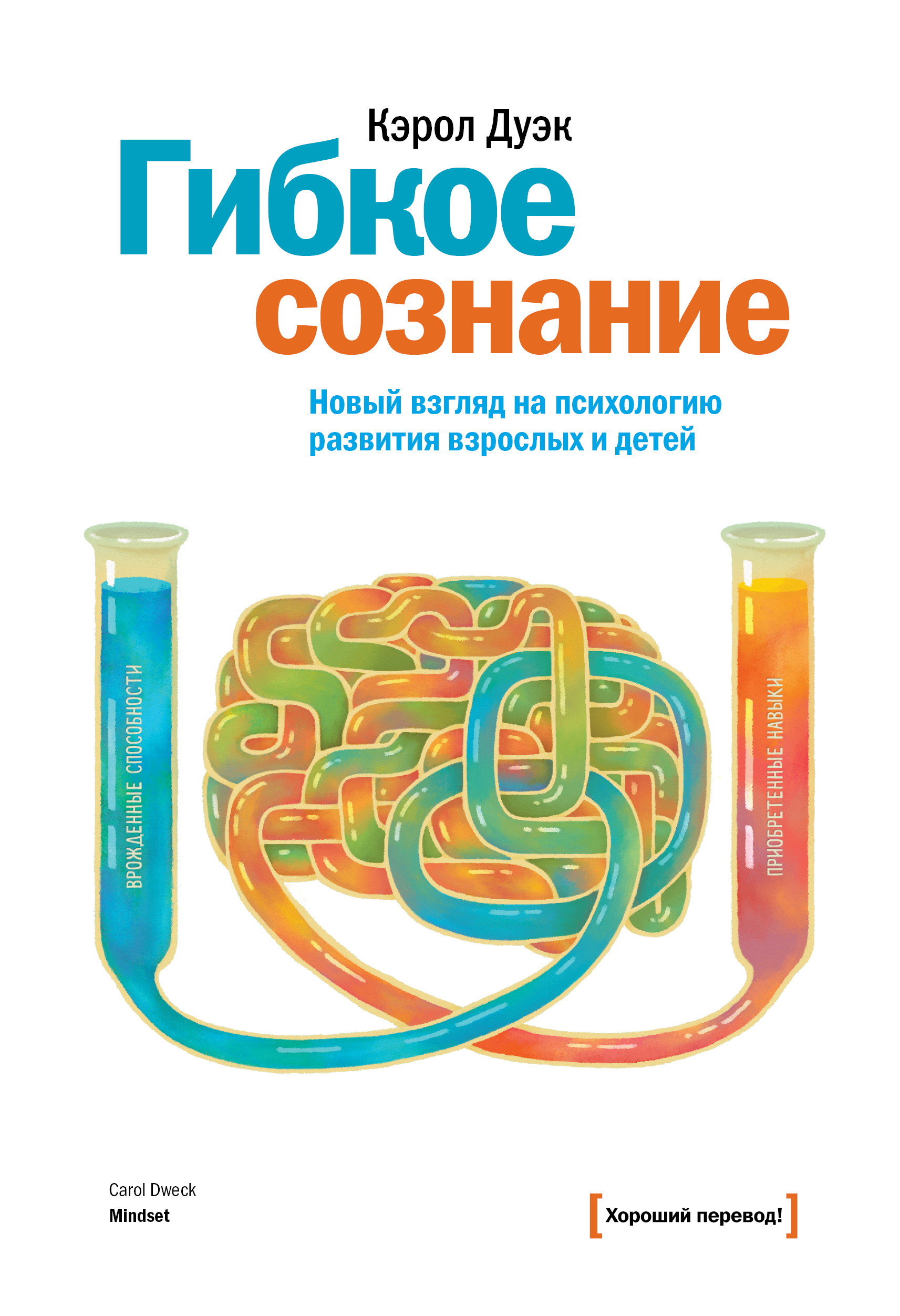 Кэрол Дуэк

Гибкое сознание

Новый взгляд на психологию развития взрослых и детей

ВРОЖДЕННЫЕ СПОСОБНОСТИ

ПРИОБРЕТЕННЫЕ НАВЫКИ

Carol Dweck
Mindset

[Хороший перевод!]